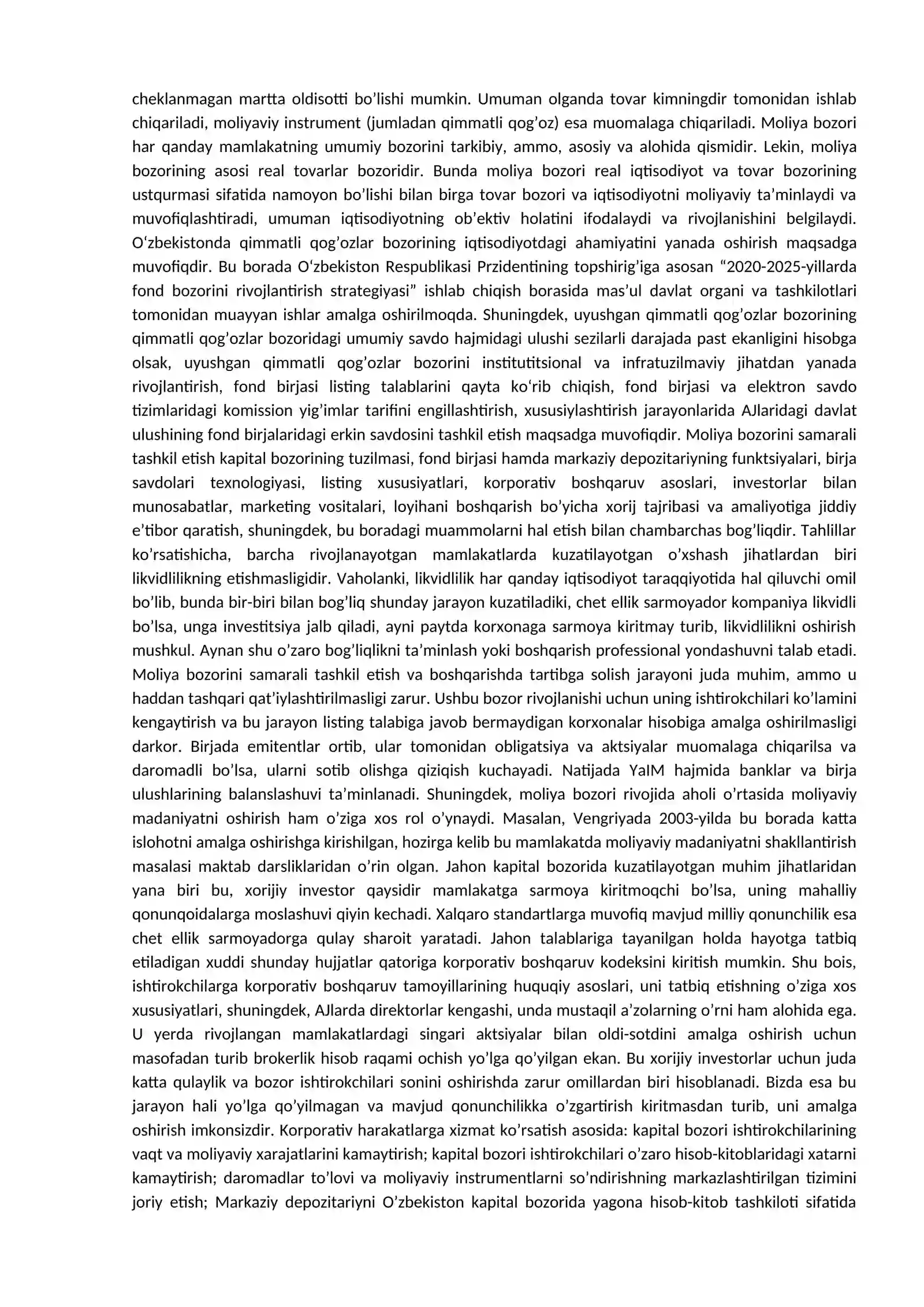 cheklanmagan martta oldisotti bo'lishi mumkin. Umuman olganda tovar kimningdir tomonidan ishlab chiqariladi, moliyaviy instrument (jumladan qimmatli qog'oz) esa muomalaga chiqariladi. Moliya bozori har qanday mamlakatning umumiy bozorini tarkibiy, ammo, asosiy va alohida qismidir. Lekin, moliya bozorining asosi real tovarlar bozoridir. Bunda moliya bozori real iqtisodiyot va tovar bozorining ustqurmasi sifatida namoyon bo'lishi bilan birga tovar bozori va iqtisodiyotni moliyaviy ta'minlaydi va muvofiqlashtiradi, umuman iqtisodiyotning ob'ektiv holatini ifodalaydi va rivojlanishini belgilaydi. O'zbekistonda qimmatli qog'ozlar bozorining iqtisodiyotdagi ahamiyatini yanada oshirish maqsadga muvofiqdir. Bu borada O'zbekiston Respublikasi Przidentining topshirig'iga asosan "2020-2025-yillarda fond bozorini rivojlantirish strategiyasi" ishlab chiqish borasida mas'ul davlat organi va tashkilotlari tomonidan muayyan ishlar amalga oshirilmoqda. Shuningdek, uyushgan qimmatli qog'ozlar bozorining qimmatli qog'ozlar bozoridagi umumiy savdo hajmidagi ulushi sezilarli darajada past ekanligini hisobga olsak, uyushgan qimmatli qog'ozlar bozorini institutitsional va infratuzilmaviy jihatdan yanada rivojlantirish, fond birjasi listing talablarini qayta ko'rib chiqish, fond birjasi va elektron savdo tizimlaridagi komission yig'imlar tarifini engillashtirish, xususiylashtirish jarayonlarida AJlaridagi davlat ulushining fond birjalaridagi erkin savdosini tashkil etish maqsadga muvofiqdir. Moliya bozorini samarali tashkil etish kapital bozorining tuzilmasi, fond birjasi hamda markaziy depozitariyning funktsiyalari, birja savdolari texnologiyasi, listing xususiyatlari, korporativ boshqaruv asoslari, investorlar bilan munosabatlar, marketing vositalari, loyihani boshqarish bo'yicha xorij tajribasi va amaliyotiga jiddiy e'tibor qaratish, shuningdek, bu boradagi muammolarni hal etish bilan chambarchas bog'liqdir. Tahlillar ko'rsatishicha, barcha rivojlanayotgan mamlakatlarda kuzatilayotgan o'xshash jihatlardan biri likvidlilikning etishmasligidir. Vaholanki, likvidlilik har qanday iqtisodiyot taraqqiyotida hal qiluvchi omil bo'lib, bunda bir-biri bilan bog'liq shunday jarayon kuzatiladiki, chet ellik sarmoyador kompaniya likvidli bo'lsa, unga investitsiya jalb qiladi, ayni paytda korxonaga sarmoya kiritmay turib, likvidlilikni oshirish mushkul. Aynan shu o'zaro bog'liqlikni ta'minlash yoki boshqarish professional yondashuvni talab etadi. Moliya bozorini samarali tashkil etish va boshqarishda tartibga solish jarayoni juda muhim, ammo u haddan tashqari qat'iylashtirilmasligi zarur. Ushbu bozor rivojlanishi uchun uning ishtirokchilari ko'lamini kengaytirish va bu jarayon listing talabiga javob bermaydigan korxonalar hisobiga amalga oshirilmasligi darkor. Birjada emitentlar ortib, ular tomonidan obligatsiya va aktsiyalar muomalaga chiqarilsa va daromadli bo'lsa, ularni sotib olishga qiziqish kuchayadi. Natijada YaIM hajmida banklar va birja ulushlarining balanslashuvi ta'minlanadi. Shuningdek, moliya bozori rivojida aholi o'rtasida moliyaviy madaniyatni oshirish ham o'ziga xos rol o'ynaydi. Masalan, Vengriyada 2003-yilda bu borada katta islohotni amalga oshirishga kirishilgan, hozirga kelib bu mamlakatda moliyaviy madaniyatni shakllantirish masalasi maktab darsliklaridan o'rin olgan. Jahon kapital bozorida kuzatilayotgan muhim jihatlaridan yana biri bu, xorijiy investor qaysidir mamlakatga sarmoya kiritmoqchi bo'lsa, uning mahalliy qonunqoidalarga moslashuvi qiyin kechadi. Xalqaro standartlarga muvofiq mavjud milliy qonunchilik esa chet ellik sarmoyadorga qulay sharoit yaratadi. Jahon talablariga tayanilgan holda hayotga tatbiq etiladigan xuddi shunday hujjatlar qatoriga korporativ boshqaruv kodeksini kiritish mumkin. Shu bois, ishtirokchilarga korporativ boshqaruv tamoyillarining huquqiy asoslari, uni tatbiq etishning o'ziga xos xususiyatlari, shuningdek, AJlarda direktorlar kengashi, unda mustaqil a'zolarning o'rni ham alohida ega. U yerda rivojlangan mamlakatlardagi singari aktsiyalar bilan oldi-sotdini amalga oshirish uchun masofadan turib brokerlik hisob raqami ochish yo'lga qo'yilgan ekan. Bu xorijiy investorlar uchun juda katta qulaylik va bozor ishtirokchilari sonini oshirishda zarur omillardan biri hisoblanadi. Bizda esa bu jarayon hali yo'lga qo'yilmagan va mavjud qonunchilikka o'zgartirish kiritmasdan turib, uni amalga oshirish imkonsizdir. Korporativ harakatlarga xizmat ko'rsatish asosida: kapital bozori ishtirokchilarining vaqt va moliyaviy xarajatlarini kamaytirish; kapital bozori ishtirokchilari o'zaro hisob-kitoblaridagi xatarni kamaytirish; daromadlar to'lovi va moliyaviy instrumentlarni so'ndirishning markazlashtirilgan tizimini joriy etish; Markaziy depozitariyni O'zbekiston kapital bozorida yagona hisob-kitob tashkiloti sifatida